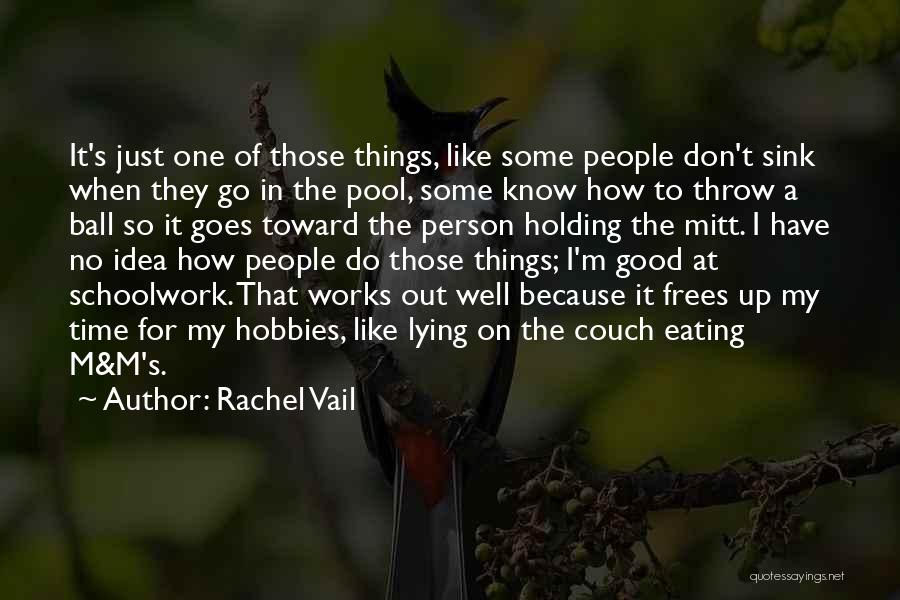 It's just one of those things, like some people don't sink when they go in the pool, some know how to throw a ball so it goes toward the person holding the mitt. I have no idea how people do those things; I'm good at schoolwork. That works out well because it frees up my time for my hobbies, like lying on the couch eating M&M's.

~ Author: Rachel Vail

quotessayings.net